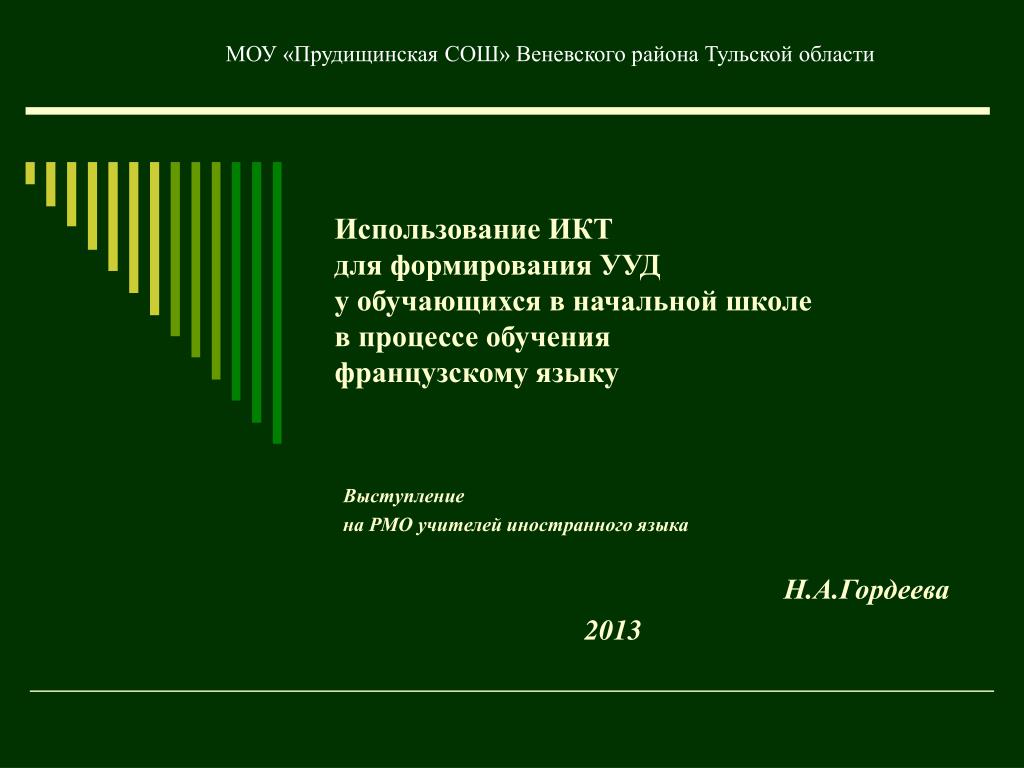 МОУ «Прудищинская СОШ» Веневского района Тульской области

Использование ИКТ
для формирования УУД
у обучающихся в начальной школе
в процессе обучения
французскому языку

Выступление
на РМО учителей иностранного языка

Н.А.Гордеева

2013